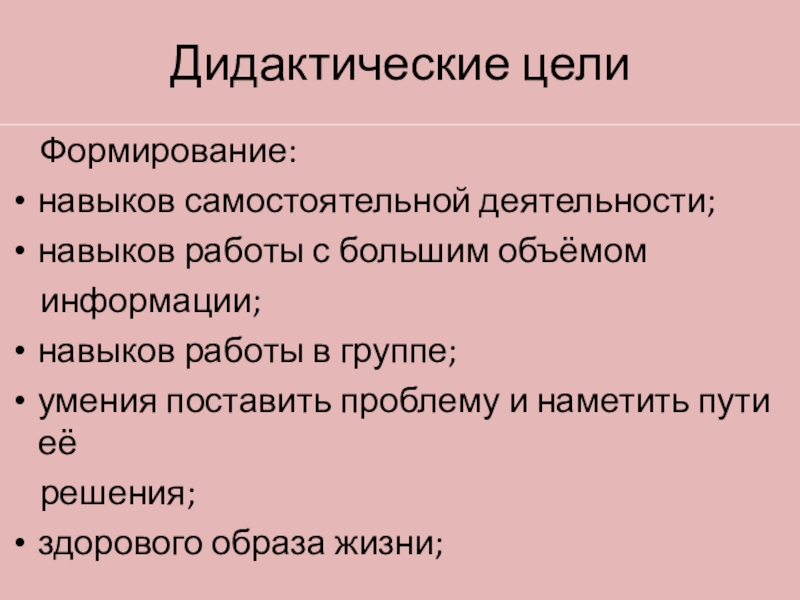 Дидактические цели

Формирование:

• навыков самостоятельной деятельности;
• навыков работы с большим объёмом информации;
• навыков работы в группе;
• умения поставить проблему и наметить пути её решения;
• здорового образа жизни;